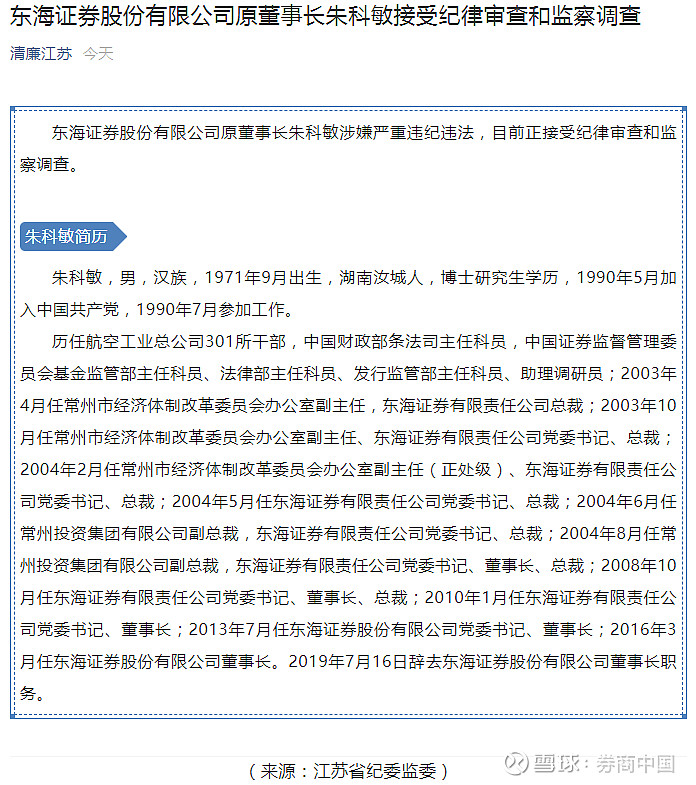 东海证券股份有限公司原董事长朱科敏接受纪律审查和监察调查

清廉江苏 今天

东海证券股份有限公司原董事长朱科敏涉嫌严重违纪违法，目前正接受纪律审查和监察调查。

朱科敏简历

朱科敏，男，汉族，1971年9月出生，湖南汝城人，博士研究生学历，1990年5月加入中国共产党，1990年7月参加工作。

历任航空工业总公司301所干部，中国财政部条法司主任科员，中国证券监督管理委员会基金监管部主任科员、法律部主任科员、发行监管部主任科员、助理调研员；2003年4月任常州市经济体制改革委员会办公室副主任，东海证券有限责任公司总裁；2003年10月任常州市经济体制改革委员会办公室副主任、东海证券有限责任公司党委书记、总裁；2004年2月任常州市经济体制改革委员会办公室副主任（正处级）、东海证券有限责任公司党委书记、总裁；2004年5月任东海证券有限责任公司党委书记、总裁；2004年6月任常州投资集团有限公司副总裁，东海证券有限责任公司党委书记、总裁；2004年8月任常州投资集团有限公司副总裁，东海证券有限责任公司党委书记、董事长、总裁；2008年10月任东海证券有限责任公司党委书记、董事长、总裁；2010年1月任东海证券有限责任公司党委书记、董事长；2013年7月任东海证券股份有限公司党委书记、董事长；2016年3月任东海证券股份有限公司董事长。2019年7月16日辞去东海证券股份有限公司董事长职务。

（来源：江苏省纪委监委）

雪球：券商中国